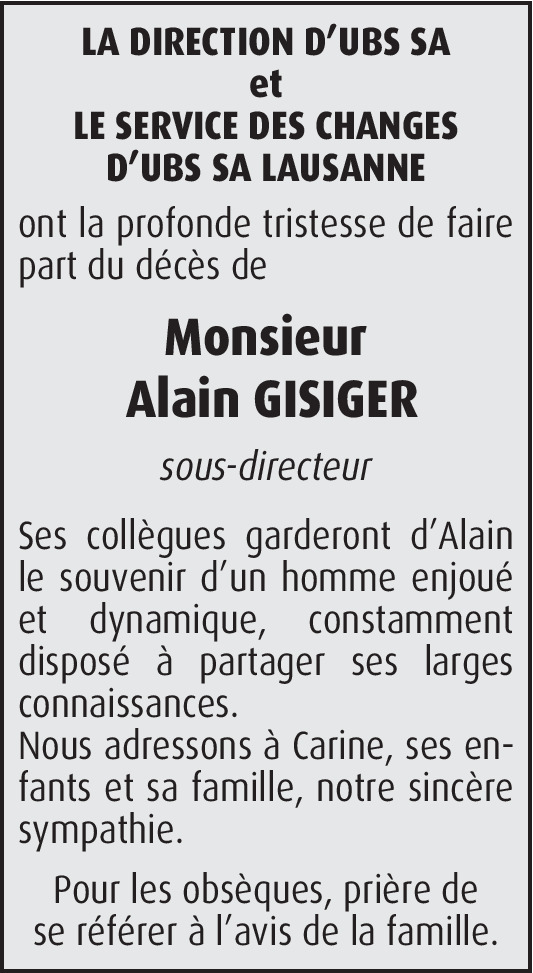 LA DIRECTION D'UBS SA
et
LE SERVICE DES CHANGES
D'UBS SA LAUSANNE

ont la profonde tristesse de faire part du décès de

Monsieur
Alain GISIGER

sous-directeur

Ses collègues garderont d'Alain le souvenir d'un homme enjoué et dynamique, constamment disposé à partager ses larges connaissances.
Nous adressons à Carine, ses enfants et sa famille, notre sincère sympathie.

Pour les obsèques, prière de se référer à l'avis de la famille.